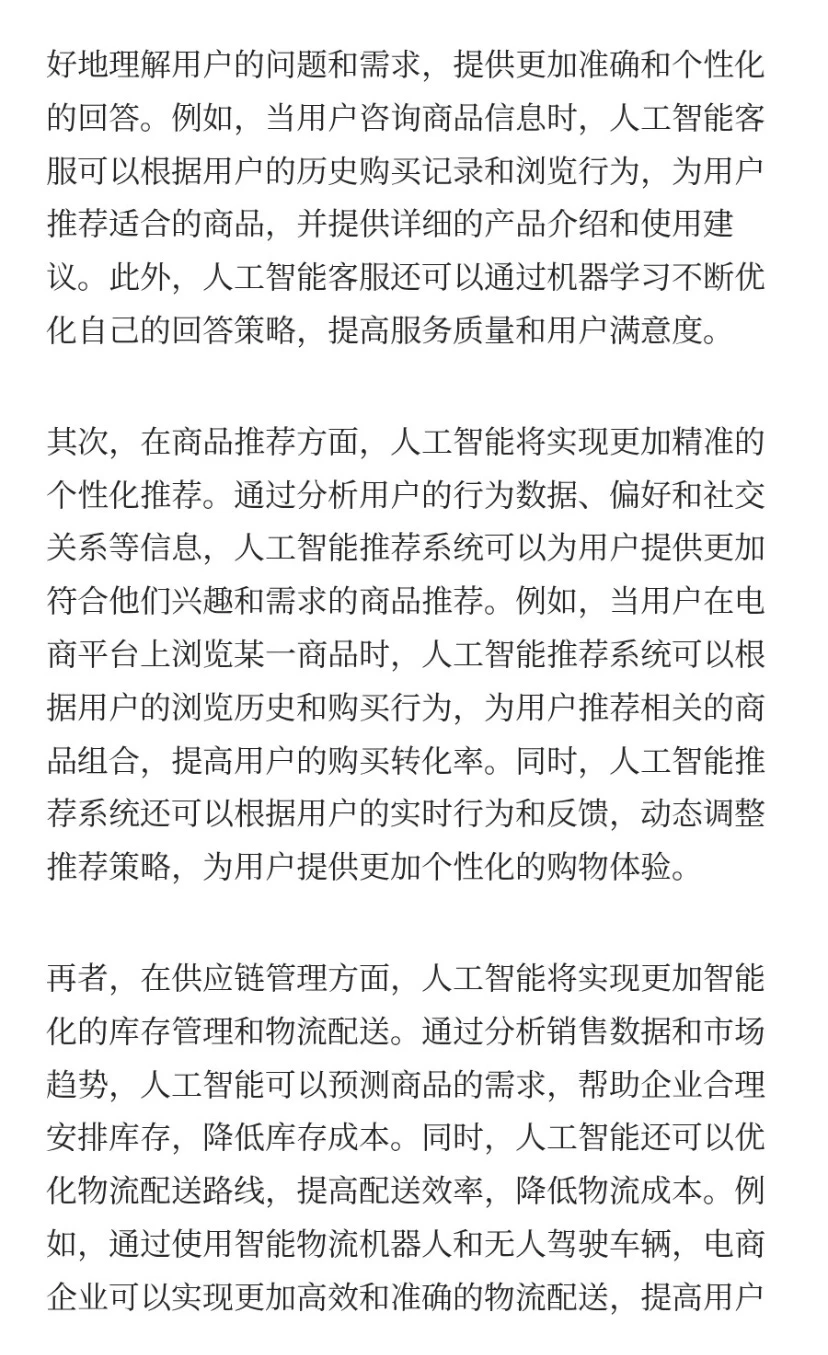 好地理解用户的问题和需求，提供更加准确和个性化的回答。例如，当用户咨询商品信息时，人工智能客服可以根据用户的历史购买记录和浏览行为，为用户推荐适合的商品，并提供详细的产品介绍和使用建议。此外，人工智能客服还可以通过机器学习不断优化自己的回答策略，提高服务质量和用户满意度。

其次，在商品推荐方面，人工智能将实现更加精准的个性化推荐。通过分析用户的行为数据、偏好和社交关系等信息，人工智能推荐系统可以为用户提供更加符合他们兴趣和需求的商品推荐。例如，当用户在电商平台上浏览某一商品时，人工智能推荐系统可以根据用户的浏览历史和购买行为，为用户推荐相关的商品组合，提高用户的购买转化率。同时，人工智能推荐系统还可以根据用户的实时行为和反馈，动态调整推荐策略，为用户提供更加个性化的购物体验。

再者，在供应链管理方面，人工智能将实现更加智能化的库存管理和物流配送。通过分析销售数据和市场趋势，人工智能可以预测商品的需求，帮助企业合理安排库存，降低库存成本。同时，人工智能还可以优化物流配送路线，提高配送效率，降低物流成本。例如，通过使用智能物流机器人和无人驾驶车辆，电商企业可以实现更加高效和准确的物流配送，提高用户